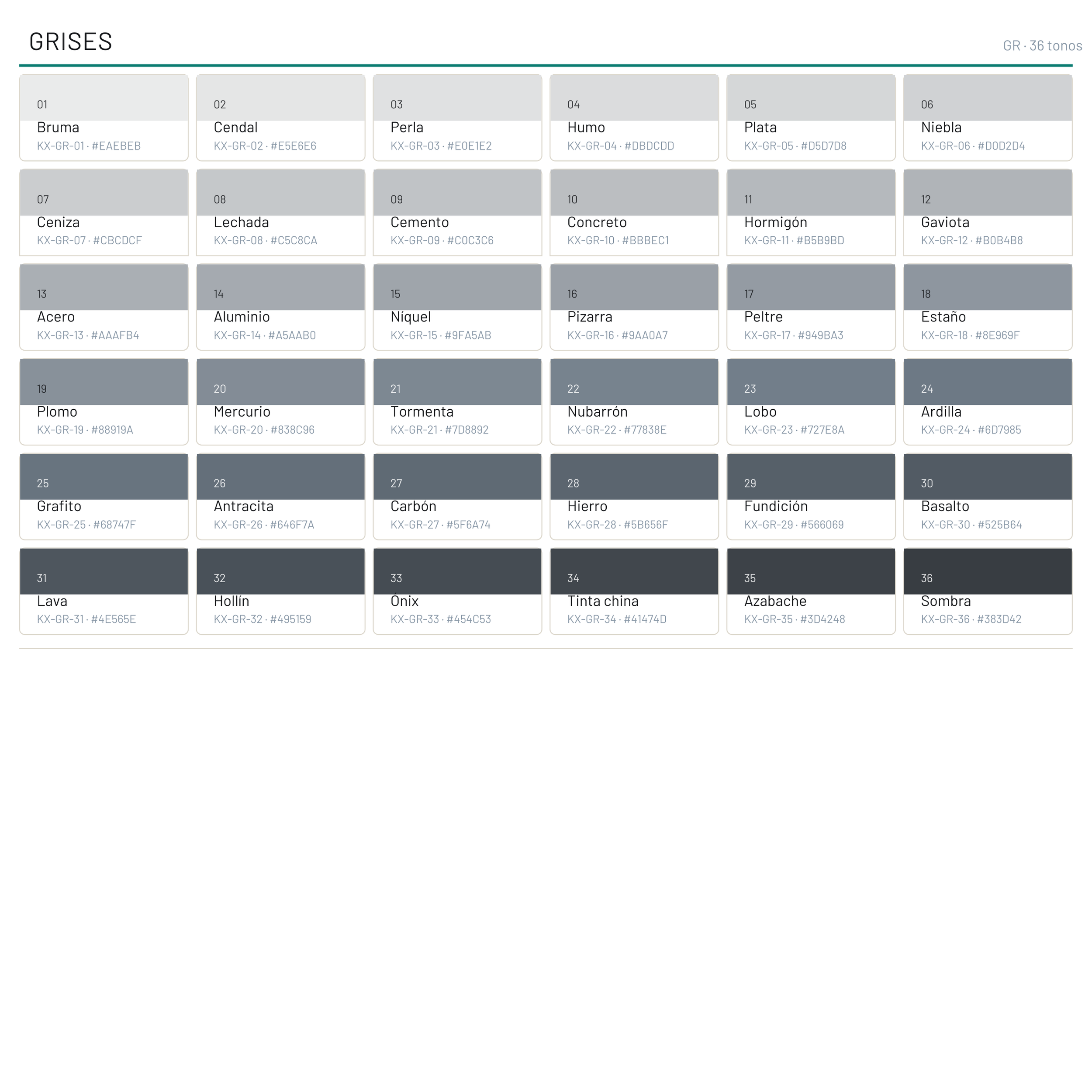 GRISES

GR · 36 tonos

01
Bruma
KX-GR-01 · #EAEBEB

02
Cendal
KX-GR-02 · #E5E6E6

03
Perla
KX-GR-03 · #E0E1E2

04
Humo
KX-GR-04 · #DBDCDD

05
Plata
KX-GR-05 · #D5D7D8

06
Niebla
KX-GR-06 · #D0D2D4

07
Ceniza
KX-GR-07 · #CBCDCF

08
Lechada
KX-GR-08 · #C5C8CA

09
Cemento
KX-GR-09 · #C0C3C6

10
Concreto
KX-GR-10 · #BBBEC1

11
Hormigón
KX-GR-11 · #B5B9BD

12
Gaviota
KX-GR-12 · #B0B4B8

13
Acero
KX-GR-13 · #AAAFB4

14
Aluminio
KX-GR-14 · #A5AAB0

15
Níquel
KX-GR-15 · #9FA5AB

16
Pizarra
KX-GR-16 · #9AA0A7

17
Peltre
KX-GR-17 · #949BA3

18
Estaño
KX-GR-18 · #8E969F

19
Plomo
KX-GR-19 · #88919A

20
Mercurio
KX-GR-20 · #838C96

21
Tormenta
KX-GR-21 · #7D8892

22
Nubarrón
KX-GR-22 · #77838E

23
Lobo
KX-GR-23 · #727E8A

24
Ardilla
KX-GR-24 · #6D7985

25
Grafito
KX-GR-25 · #68747F

26
Antracita
KX-GR-26 · #646F7A

27
Carbón
KX-GR-27 · #5F6A74

28
Hierro
KX-GR-28 · #5B656F

29
Fundición
KX-GR-29 · #566069

30
Basalto
KX-GR-30 · #525B64

31
Lava
KX-GR-31 · #4E565E

32
Hollín
KX-GR-32 · #495159

33
Ónix
KX-GR-33 · #454C53

34
Tinta china
KX-GR-34 · #41474D

35
Azabache
KX-GR-35 · #3D4248

36
Sombra
KX-GR-36 · #383D42